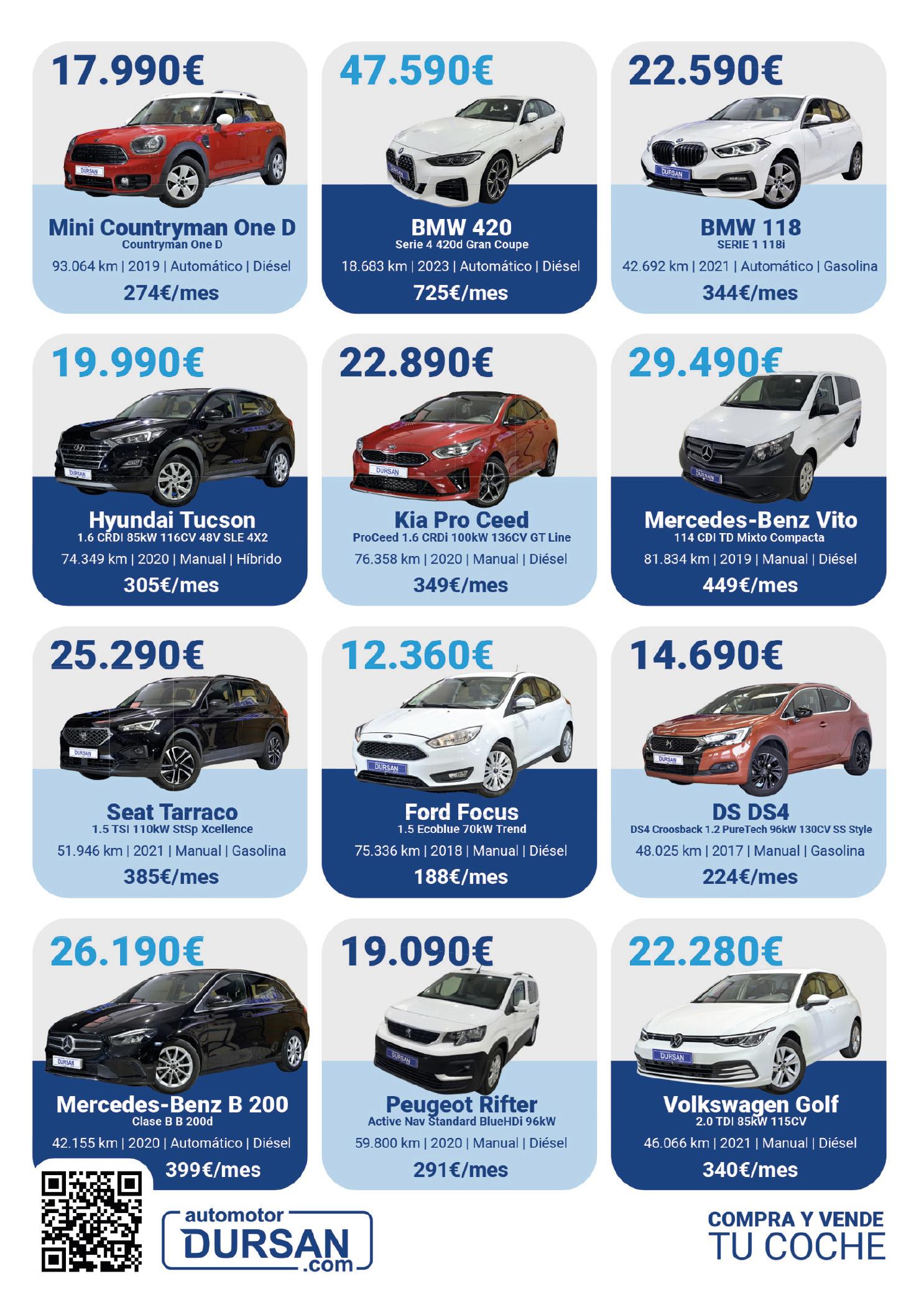 17.990€

Mini Countryman One D
Countryman One D
93.064 km | 2019 | Automático | Diésel
274€/mes

47.590€

BMW 420
Serie 4 420d Gran Coupe
18.683 km | 2023 | Automático | Diésel
725€/mes

22.590€

BMW 118
SERIE 1 118i
42.692 km | 2021 | Automático | Gasolina
344€/mes

19.990€

Hyundai Tucson
1.6 CRDI 85kW 116CV 48V SLE 4X2
74.349 km | 2020 | Manual | Híbrido
305€/mes

22.890€

Kia Pro Ceed
ProCeed 1.6 CRDi 100kW 136CV GT Line
76.358 km | 2020 | Manual | Diésel
349€/mes

29.490€

Mercedes-Benz Vito
114 CDI TD Mixto Compacta
81.834 km | 2019 | Manual | Diésel
449€/mes

25.290€

Seat Tarraco
1.5 TSI 110kW StSp Xcellence
51.946 km | 2021 | Manual | Gasolina
385€/mes

12.360€

Ford Focus
1.5 Ecoblue 70kW Trend
75.336 km | 2018 | Manual | Diésel
188€/mes

14.690€

DS DS4
DS4 Croosback 1.2 PureTech 96kW 130CV SS Style
48.025 km | 2017 | Manual | Gasolina
224€/mes

26.190€

Mercedes-Benz B 200
Clase B B 200d
42.155 km | 2020 | Automático | Diésel
399€/mes

19.090€

Peugeot Rifter
Active Nav Standard BlueHDi 96kW
59.800 km | 2020 | Manual | Diésel
291€/mes

22.280€

Volkswagen Golf
2.0 TDI 85kW 115CV
46.066 km | 2021 | Manual | Diésel
340€/mes

automotor
DURSAN
.com

COMPRA Y VENDE
TU COCHE